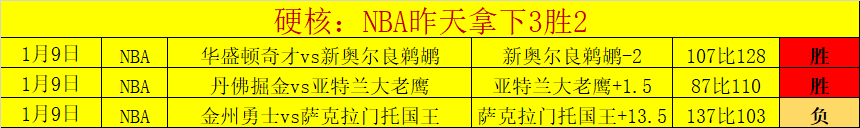 硬核：NBA昨天拿下3胜2

| 1月9日 | NBA | 华盛顿奇才vs新奥尔良鹈鹕 | 新奥尔良鹈鹕-2 | 107比128 | 胜 |
|---|---|---|---|---|---|
| 1月9日 | NBA | 丹佛掘金vs亚特兰大老鹰 | 亚特兰大老鹰+1.5 | 87比110 | 胜 |
| 1月9日 | NBA | 金州勇士vs萨克拉门托国王 | 萨克拉门托国王+13.5 | 137比103 | 负 |